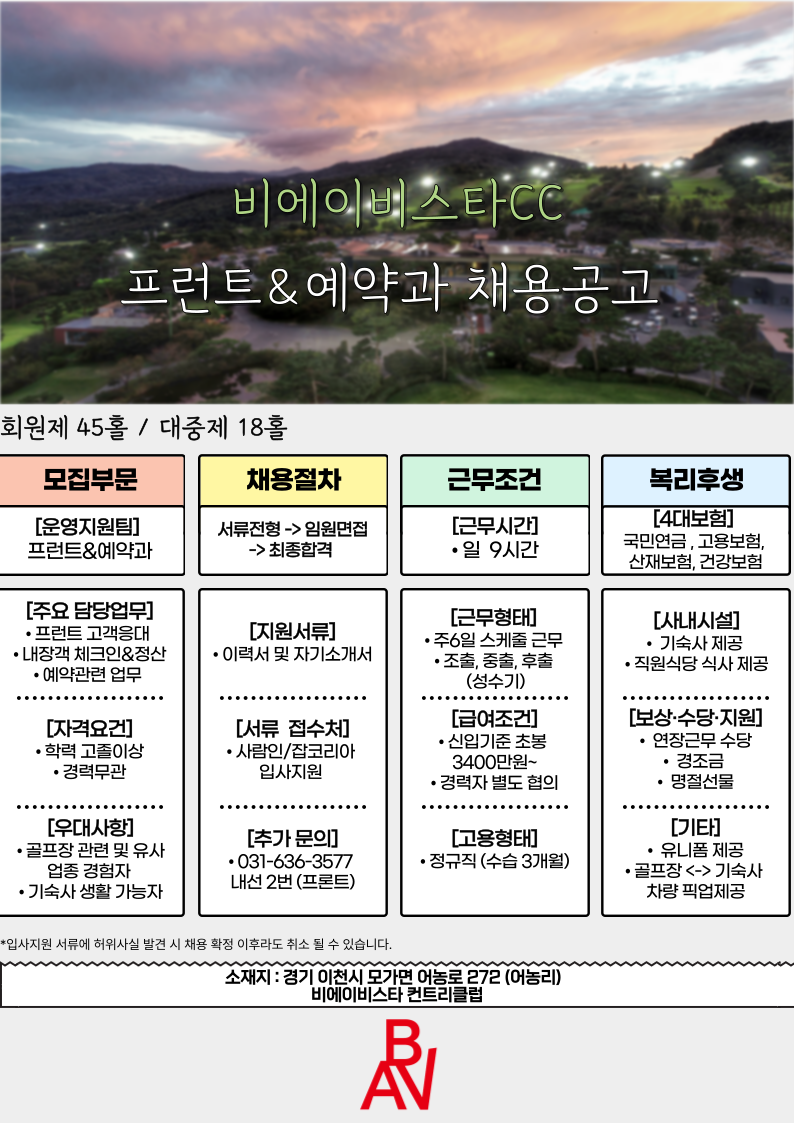 비에이비스타CC

프런트&예약과 채용공고

회원제 45홀 / 대중제 18홀

모집부문

[운영지원팀]
프런트&예약과

[주요 담당업무]
• 프런트 고객응대
• 내장객 체크인&정산
• 예약관련 업무

[자격요건]
• 학력 고졸이상
• 경력무관

[우대사항]
• 골프장 관련 및 유사 업종 경험자
• 기숙사 생활 가능자

채용절차

서류전형 -> 임원면접 -> 최종합격

[지원서류]
• 이력서 및 자기소개서

[서류 접수처]
• 사람인/잡코리아 입사지원

[추가 문의]
• 031-636-3577 내선 2번 (프론트)

근무조건

[근무시간]
• 일 9시간

[근무형태]
• 주6일 스케줄 근무
• 조출, 중출, 후출 (성수기)

[급여조건]
• 신입기준 초봉 3400만원~
• 경력자 별도 협의

[고용형태]
• 정규직 (수습 3개월)

복리후생

[4대보험]
국민연금 , 고용보험, 산재보험, 건강보험

[사내시설]
• 기숙사 제공
• 직원식당 식사 제공

[보상·수당·지원]
• 연장근무 수당
• 경조금
• 명절선물

[기타]
• 유니폼 제공
• 골프장 <-> 기숙사 차량 픽업제공

*입사지원 서류에 허위사실 발견 시 채용 확정 이후라도 취소 될 수 있습니다.

소재지 : 경기 이천시 모가면 어농로 272 (어농리)
비에이비스타 컨트리클럽

BAV